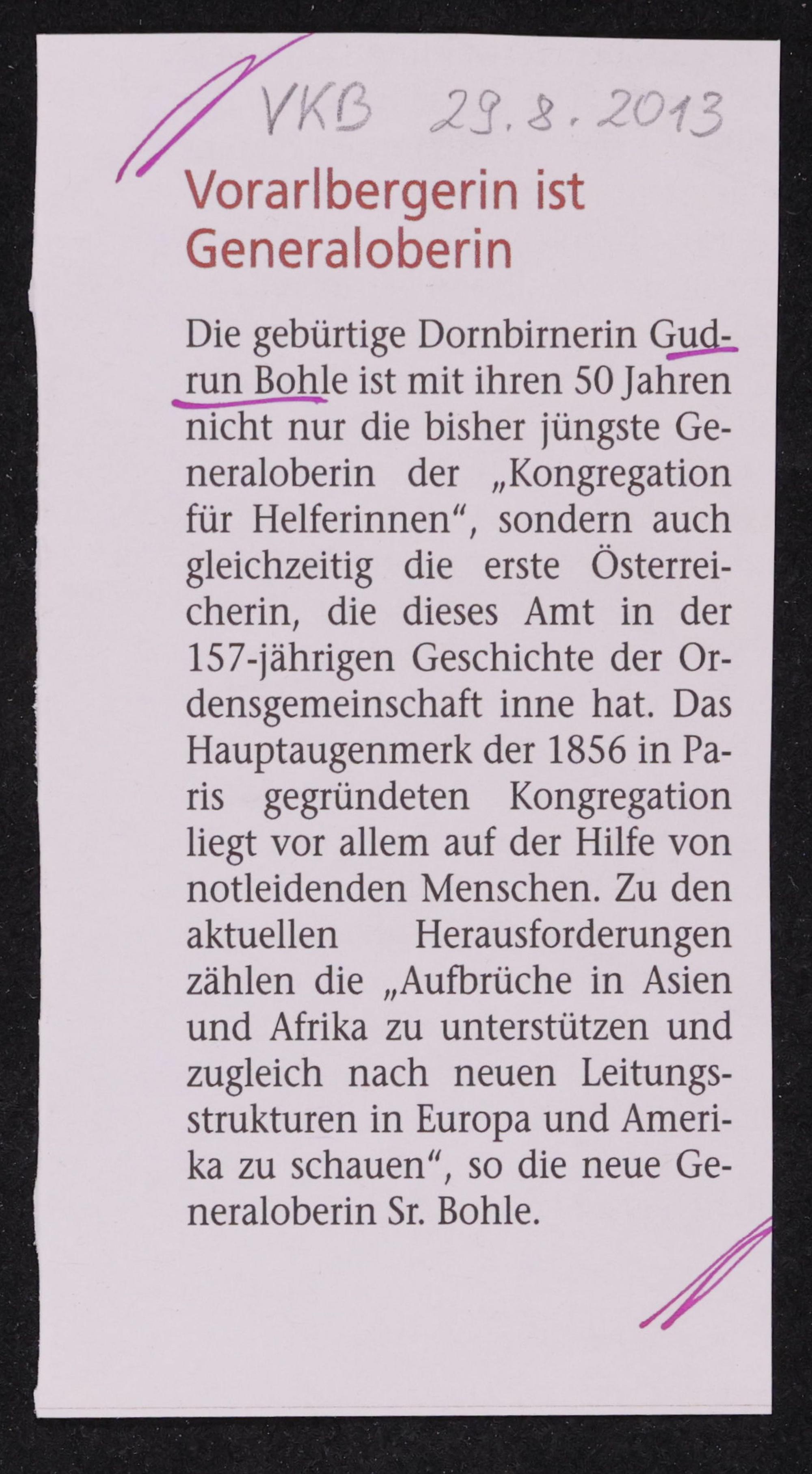 VKB 29.8.2013

Vorarlbergerin ist Generaloberin

Die gebürtige Dornbirnerin Gudrun Bohle ist mit ihren 50 Jahren nicht nur die bisher jüngste Generaloberin der „Kongregation für Helferinnen“, sondern auch gleichzeitig die erste Österreicherin, die dieses Amt in der 157-jährigen Geschichte der Ordensgemeinschaft inne hat. Das Hauptaugenmerk der 1856 in Paris gegründeten Kongregation liegt vor allem auf der Hilfe von notleidenden Menschen. Zu den aktuellen Herausforderungen zählen die „Aufbrüche in Asien und Afrika zu unterstützen und zugleich nach neuen Leitungsstrukturen in Europa und Amerika zu schauen“, so die neue Generaloberin Sr. Bohle.